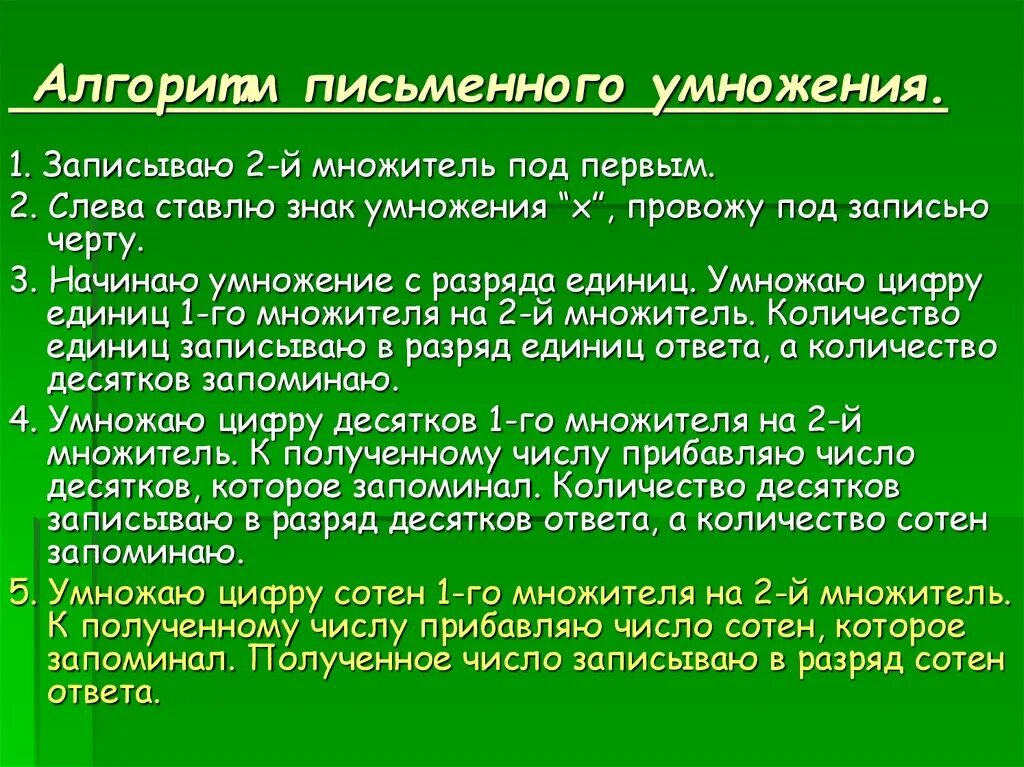 Алгоритм письменного умножения.

1. Записываю 2-й множитель под первым.
2. Слева ставлю знак умножения “х”, провожу под записью черту.
3. Начинаю умножение с разряда единиц. Умножаю цифру единиц 1-го множителя на 2-й множитель. Количество единиц записываю в разряд единиц ответа, а количество десятков запоминаю.
4. Умножаю цифру десятков 1-го множителя на 2-й множитель. К полученному числу прибавляю число десятков, которое запоминал. Количество десятков записываю в разряд десятков ответа, а количество сотен запоминаю.
5. Умножаю цифру сотен 1-го множителя на 2-й множитель. К полученному числу прибавляю число сотен, которое запоминал. Полученное число записываю в разряд сотен ответа.